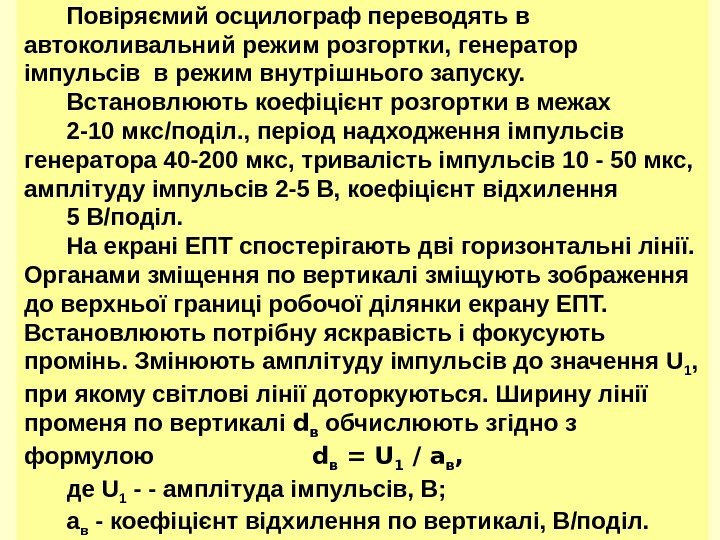 Повіряємий осцилограф переводять в автоколивальний режим розгортки, генератор імпульсів в режим внутрішнього запуску.

Встановлюють коефіцієнт розгортки в межах 2-10 мкс/поділ., період надходження імпульсів генератора 40-200 мкс, тривалість імпульсів 10 - 50 мкс, амплітуду імпульсів 2-5 В, коефіцієнт відхилення 5 В/поділ.

На екрані ЕПТ спостерігають дві горизонтальні лінії. Органами зміщення по вертикалі зміщують зображення до верхньої границі робочої ділянки екрану ЕПТ. Встановлюють потрібну яскравість і фокусують промінь. Змінюють амплітуду імпульсів до значення $U_1$, при якому світлові лінії доторкуються. Ширину лінії променя по вертикалі $d_в$ обчислюють згідно з формулою $d_в = U_1 / a_в$,

де $U_1$ - - амплітуда імпульсів, В;

$a_в$ - коефіцієнт відхилення по вертикалі, В/поділ.